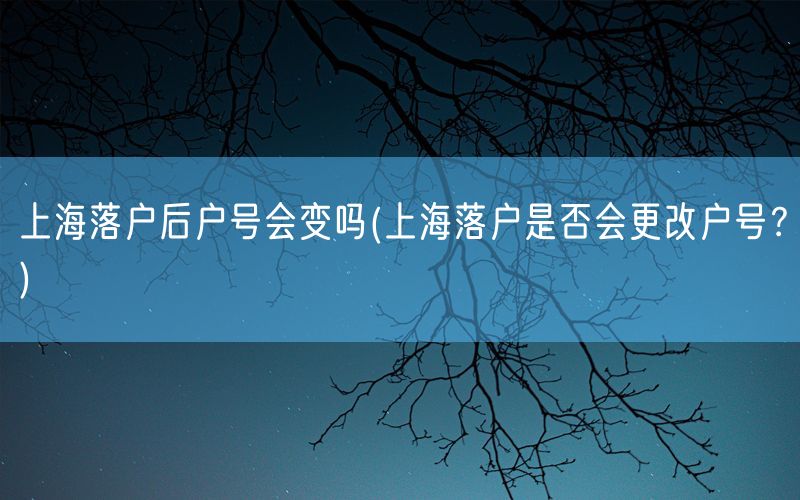 上海落户后户号会变吗(上海落户是否会更改户号？)